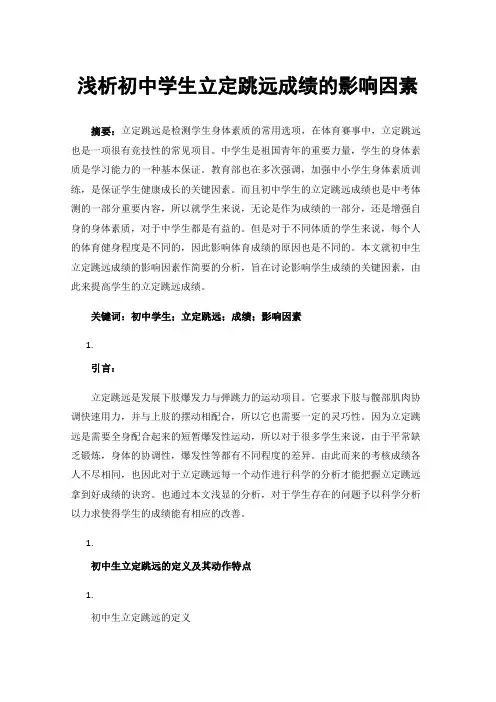 浅析初中学生立定跳远成绩的影响因素

摘要：立定跳远是检测学生身体素质的常用选项，在体育赛事中，立定跳远也是一项很有竞技性的常见项目。中学生是祖国青年的重要力量，学生的身体素质是学习能力的一种基本保证。教育部也在多次强调，加强中小学生身体素质训练，是保证学生健康成长的关键因素。而且初中学生的立定跳远成绩也是中考体测的一部分重要内容，所以就学生来说，无论是作为成绩的一部分，还是增强自身的身体素质，对于中学生都是有益的。但是对于不同体质的学生来说，每个人的体育健身程度是不同的，因此影响体育成绩的原因也是不同的。本文就初中生立定跳远成绩的影响因素作简要的分析，旨在讨论影响学生成绩的关键因素，由此来提高学生的立定跳远成绩。

关键词：初中学生；立定跳远；成绩；影响因素

1.

引言：

立定跳远是发展下肢爆发力与弹跳力的运动项目。它要求下肢与髋部肌肉协调快速用力，并与上肢的摆动相配合，所以它也需要一定的灵巧性。因为立定跳远是需要全身配合起来的短暂爆发性运动，所以对于很多学生来说，由于平常缺乏锻炼，身体的协调性，爆发性等都有不同程度的差异。由此而来的考核成绩各人不尽相同，也因此对于立定跳远每一个动作进行科学的分析才能把握立定跳远拿到好成绩的诀窍。也通过本文浅显的分析，对于学生存在的问题予以科学分析以力求使得学生的成绩能有相应的改善。

1.

初中生立定跳远的定义及其动作特点

1.

初中生立定跳远的定义